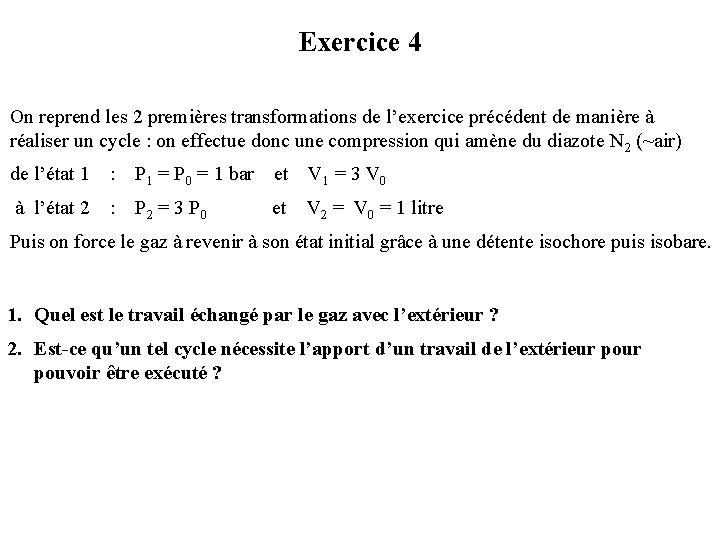 Exercice 4

On reprend les 2 premières transformations de l'exercice précédent de manière à réaliser un cycle : on effectue donc une compression qui amène du diazote $N_2$ (~air)

de l'état 1 : $P_1 = P_0 = 1$ bar et $V_1 = 3 V_0$

à l'état 2 : $P_2 = 3 P_0$ et $V_2 = V_0 = 1$ litre

Puis on force le gaz à revenir à son état initial grâce à une détente isochore puis isobare.

1. Quel est le travail échangé par le gaz avec l'extérieur ?

2. Est-ce qu'un tel cycle nécessite l'apport d'un travail de l'extérieur pour pouvoir être exécuté ?